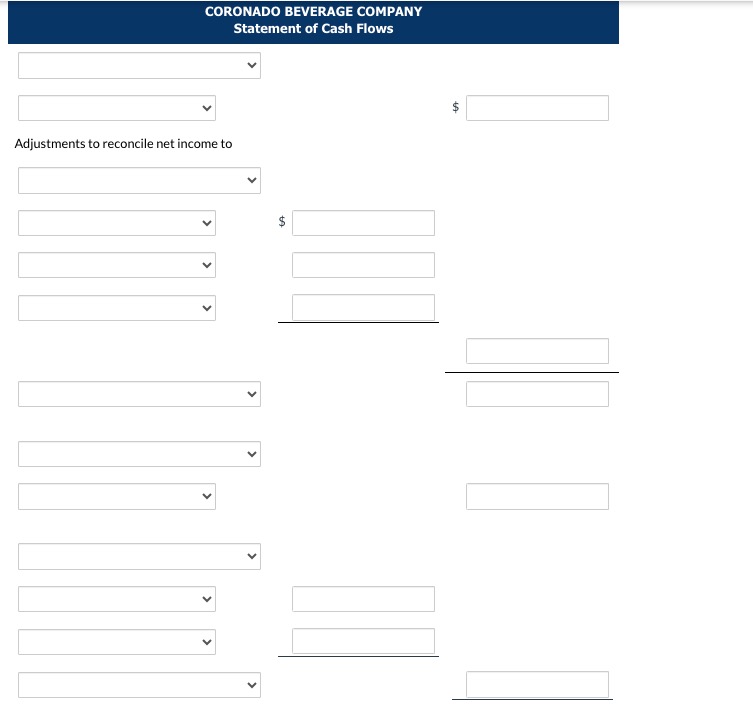 CORONADO BEVERAGE COMPANY
Statement of Cash Flows

$

Adjustments to reconcile net income to

$